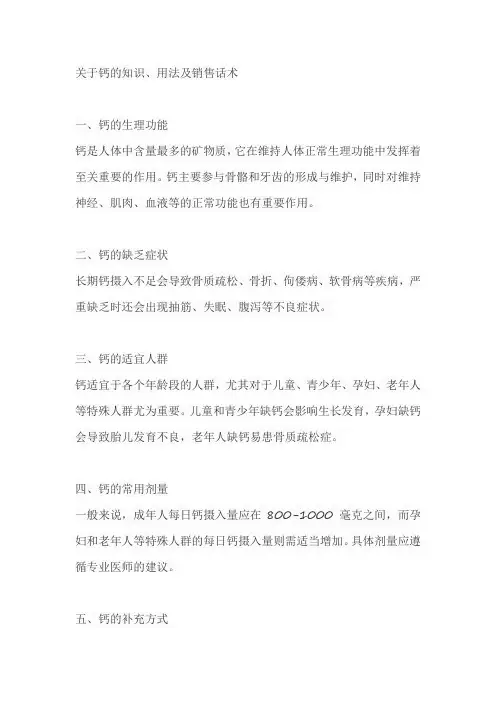 关于钙的知识、用法及销售话术

一、钙的生理功能
钙是人体中含量最多的矿物质，它在维持人体正常生理功能中发挥着至关重要的作用。钙主要参与骨骼和牙齿的形成与维护，同时对维持神经、肌肉、血液等的正常功能也有重要作用。

二、钙的缺乏症状
长期钙摄入不足会导致骨质疏松、骨折、佝偻病、软骨病等疾病，严重缺乏时还会出现抽筋、失眠、腹泻等不良症状。

三、钙的适宜人群
钙适宜于各个年龄段的人群，尤其对于儿童、青少年、孕妇、老年人等特殊人群尤为重要。儿童和青少年缺钙会影响生长发育，孕妇缺钙会导致胎儿发育不良，老年人缺钙易患骨质疏松症。

四、钙的常用剂量
一般来说，成年人每日钙摄入量应在 800-1000 毫克之间，而孕妇和老年人等特殊人群的每日钙摄入量则需适当增加。具体剂量应遵循专业医师的建议。

五、钙的补充方式